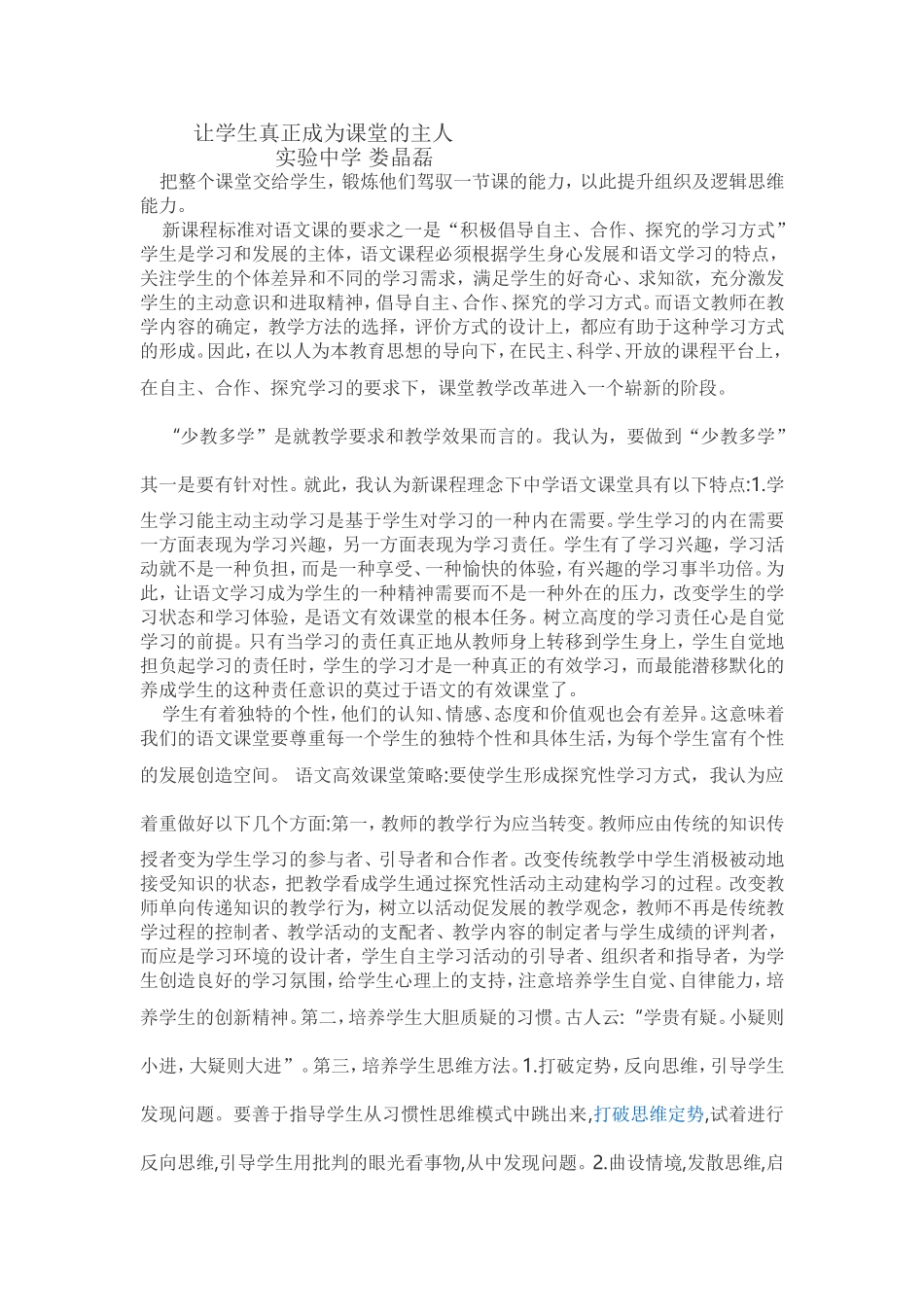 让学生真正成为课堂的主人
实验中学 娄晶磊

把整个课堂交给学生，锻炼他们驾驭一节课的能力，以此提升组织及逻辑思维能力。

新课程标准对语文课的要求之一是“积极倡导自主、合作、探究的学习方式”学生是学习和发展的主体，语文课程必须根据学生身心发展和语文学习的特点，关注学生的个体差异和不同的学习需求，满足学生的好奇心、求知欲，充分激发学生的主动意识和进取精神，倡导自主、合作、探究的学习方式。而语文教师在教学内容的确定，教学方法的选择，评价方式的设计上，都应有助于这种学习方式的形成。因此，在以人为本教育思想的导向下，在民主、科学、开放的课程平台上，在自主、合作、探究学习的要求下，课堂教学改革进入一个崭新的阶段。

“少教多学”是就教学要求和教学效果而言的。我认为，要做到“少教多学”其一是要有针对性。就此，我认为新课程理念下中学语文课堂具有以下特点:1.学生学习能主动主动学习是基于学生对学习的一种内在需要。学生学习的内在需要一方面表现为学习兴趣，另一方面表现为学习责任。学生有了学习兴趣，学习活动就不是一种负担，而是一种享受、一种愉快的体验，有兴趣的学习事半功倍。为此，让语文学习成为学生的一种精神需要而不是一种外在的压力，改变学生的学习状态和学习体验，是语文有效课堂的根本任务。树立高度的学习责任心是自觉学习的前提。只有当学习的责任真正地从教师身上转移到学生身上，学生自觉地担负起学习的责任时，学生的学习才是一种真正的有效学习，而最能潜移默化的养成学生的这种责任意识的莫过于语文的有效课堂了。

学生有着独特的个性，他们的认知、情感、态度和价值观也会有差异。这意味着我们的语文课堂要尊重每一个学生的独特个性和具体生活，为每个学生富有个性的发展创造空间。 语文高效课堂策略:要使学生形成探究性学习方式，我认为应着重做好以下几个方面:第一，教师的教学行为应当转变。教师应由传统的知识传授者变为学生学习的参与者、引导者和合作者。改变传统教学中学生消极被动地接受知识的状态，把教学看成学生通过探究性活动主动建构学习的过程。改变教师单向传递知识的教学行为，树立以活动促发展的教学观念，教师不再是传统教学过程的控制者、教学活动的支配者、教学内容的制定者与学生成绩的评判者，而应是学习环境的设计者，学生自主学习活动的引导者、组织者和指导者，为学生创造良好的学习氛围，给学生心理上的支持，注意培养学生自觉、自律能力，培养学生的创新精神。第二，培养学生大胆质疑的习惯。古人云:“学贵有疑。小疑则小进，大疑则大进”。第三，培养学生思维方法。1.打破定势，反向思维，引导学生发现问题。要善于指导学生从习惯性思维模式中跳出来,打破思维定势,试着进行反向思维,引导学生用批判的眼光看事物,从中发现问题。2.曲设情境,发散思维,启